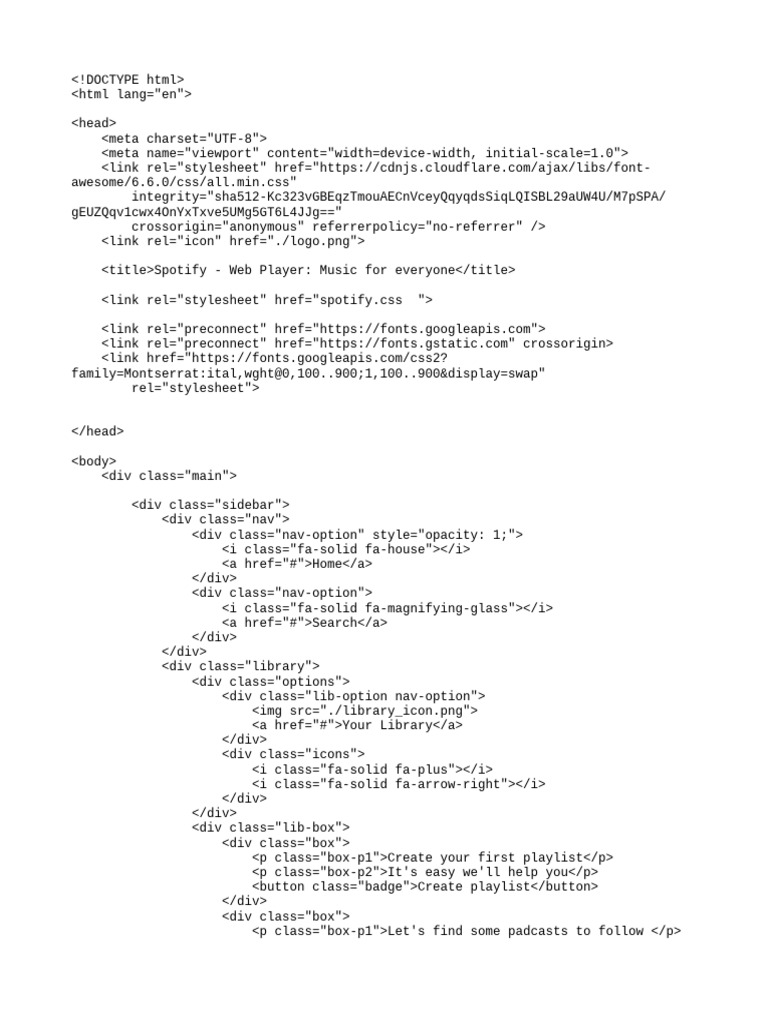 <!DOCTYPE html>
<html lang="en">

<head>
    <meta charset="UTF-8">
    <meta name="viewport" content="width=device-width, initial-scale=1.0">
    <link rel="stylesheet" href="https://cdnjs.cloudflare.com/ajax/libs/font-awesome/6.6.0/css/all.min.css"
        integrity="sha512-Kc323vGBEqzTmouAECnVceyQqyqdsSiqLQISBL29aUW4U/M7pSPA/gEUZQqv1cwx4OnYxTxve5UMg5GT6L4JJg=="
        crossorigin="anonymous" referrerpolicy="no-referrer" />
    <link rel="icon" href="./logo.png">

    <title>Spotify - Web Player: Music for everyone</title>

    <link rel="stylesheet" href="spotify.css  ">

    <link rel="preconnect" href="https://fonts.googleapis.com">
    <link rel="preconnect" href="https://fonts.gstatic.com" crossorigin>
    <link href="https://fonts.googleapis.com/css2?family=Montserrat:ital,wght@0,100..900;1,100..900&display=swap"
        rel="stylesheet">


</head>

<body>
    <div class="main">

        <div class="sidebar">
            <div class="nav">
                <div class="nav-option" style="opacity: 1;">
                    <i class="fa-solid fa-house"></i>
                    <a href="#">Home</a>
                </div>
                <div class="nav-option">
                    <i class="fa-solid fa-magnifying-glass"></i>
                    <a href="#">Search</a>
                </div>
            </div>
            <div class="library">
                <div class="options">
                    <div class="lib-option nav-option">
                        <img src="./library_icon.png">
                        <a href="#">Your Library</a>
                    </div>
                    <div class="icons">
                        <i class="fa-solid fa-plus"></i>
                        <i class="fa-solid fa-arrow-right"></i>
                    </div>
                </div>
                <div class="lib-box">
                    <div class="box">
                        <p class="box-p1">Create your first playlist</p>
                        <p class="box-p2">It's easy we'll help you</p>
                        <button class="badge">Create playlist</button>
                    </div>
                    <div class="box">
                        <p class="box-p1">Let's find some padcasts to follow </p>